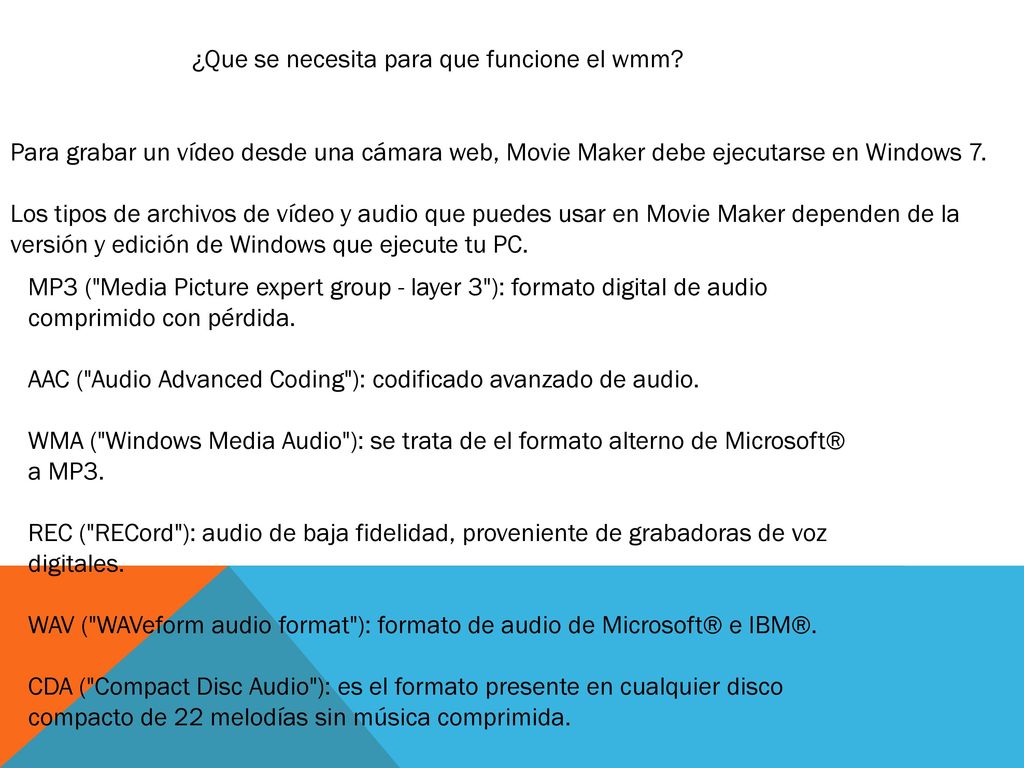 ¿Que se necesita para que funcione el wmm?

Para grabar un vídeo desde una cámara web, Movie Maker debe ejecutarse en Windows 7.

Los tipos de archivos de vídeo y audio que puedes usar en Movie Maker dependen de la versión y edición de Windows que ejecute tu PC.

MP3 ("Media Picture expert group - layer 3"): formato digital de audio comprimido con pérdida.

AAC ("Audio Advanced Coding"): codificado avanzado de audio.

WMA ("Windows Media Audio"): se trata de el formato alterno de Microsoft® a MP3.

REC ("RECord"): audio de baja fidelidad, proveniente de grabadoras de voz digitales.

WAV ("WAVeform audio format"): formato de audio de Microsoft® e IBM®.

CDA ("Compact Disc Audio"): es el formato presente en cualquier disco compacto de 22 melodías sin música comprimida.